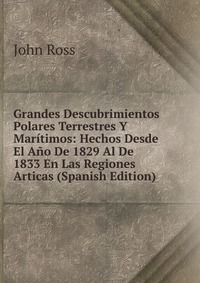 John Ross

Grandes Descubrimientos Polares Terrestres Y Marítimos: Hechos Desde El Año De 1829 Al De 1833 En Las Regiones Articas (Spanish Edition)